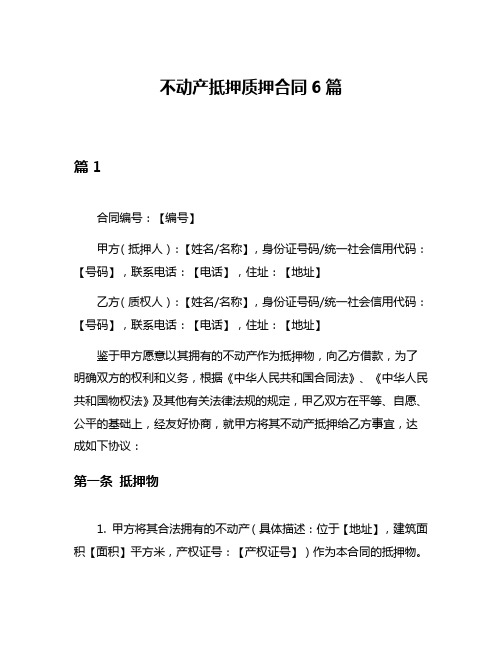 不动产抵押质押合同 6 篇

篇 1

合同编号：【编号】

甲方（抵押人）：【姓名/名称】，身份证号码/统一社会信用代码：【号码】，联系电话：【电话】，住址：【地址】

乙方（质权人）：【姓名/名称】，身份证号码/统一社会信用代码：【号码】，联系电话：【电话】，住址：【地址】

鉴于甲方愿意以其拥有的不动产作为抵押物，向乙方借款，为了明确双方的权利和义务，根据《中华人民共和国合同法》、《中华人民共和国物权法》及其他有关法律法规的规定，甲乙双方在平等、自愿、公平的基础上，经友好协商，就甲方将其不动产抵押给乙方事宜，达成如下协议：

第一条 抵押物

1. 甲方将其合法拥有的不动产（具体描述：位于【地址】，建筑面积【面积】平方米，产权证号：【产权证号】）作为本合同的抵押物。